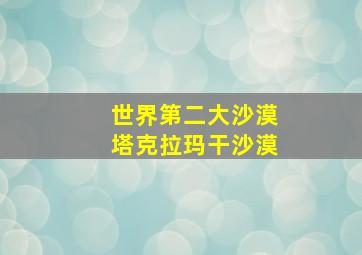 世界第二大沙漠
塔克拉玛干沙漠